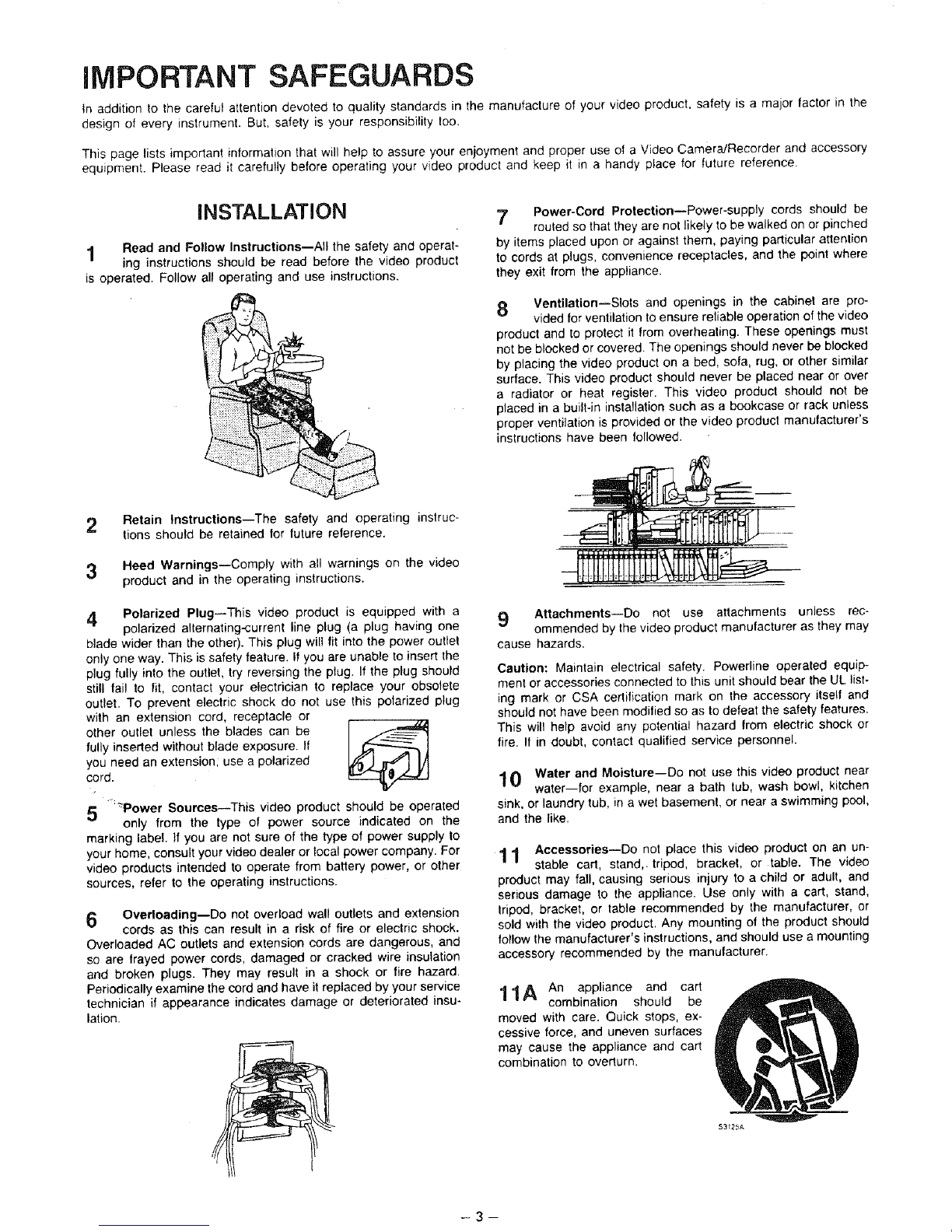 IMPORTANT SAFEGUARDS

In addition to the careful attention devoted to quality standards in the manufacture of your video product, safety is a major factor in the design of every instrument. But, safety is your responsibility too.

This page lists important information that will help to assure your enjoyment and proper use of a Video Camera/Recorder and accessory equipment. Please read it carefully before operating your video product and keep it in a handy place for future reference.

INSTALLATION

1 Read and Follow Instructions—All the safety and operating instructions should be read before the video product is operated. Follow all operating and use instructions.

2 Retain Instructions—The safety and operating instructions should be retained for future reference.

3 Heed Warnings—Comply with all warnings on the video product and in the operating instructions.

4 Polarized Plug—This video product is equipped with a polarized alternating-current line plug (a plug having one blade wider than the other). This plug will fit into the power outlet only one way. This is safety feature. If you are unable to insert the plug fully into the outlet, try reversing the plug. If the plug should still fail to fit, contact your electrician to replace your obsolete outlet. To prevent electric shock do not use this polarized plug with an extension cord, receptacle or other outlet unless the blades can be fully inserted without blade exposure. If you need an extension, use a polarized cord.

5 Power Sources—This video product should be operated only from the type of power source indicated on the marking label. If you are not sure of the type of power supply to your home, consult your video dealer or local power company. For video products intended to operate from battery power, or other sources, refer to the operating instructions.

6 Overloading—Do not overload wall outlets and extension cords as this can result in a risk of fire or electric shock. Overloaded AC outlets and extension cords are dangerous, and so are frayed power cords, damaged or cracked wire insulation and broken plugs. They may result in a shock or fire hazard. Periodically examine the cord and have it replaced by your service technician if appearance indicates damage or deteriorated insulation.

7 Power-Cord Protection—Power-supply cords should be routed so that they are not likely to be walked on or pinched by items placed upon or against them, paying particular attention to cords at plugs, convenience receptacles, and the point where they exit from the appliance.

8 Ventilation—Slots and openings in the cabinet are provided for ventilation to ensure reliable operation of the video product and to protect it from overheating. These openings must not be blocked or covered. The openings should never be blocked by placing the video product on a bed, sofa, rug, or other similar surface. This video product should never be placed near or over a radiator or heat register. This video product should not be placed in a built-in installation such as a bookcase or rack unless proper ventilation is provided or the video product manufacturer's instructions have been followed.

9 Attachments—Do not use attachments unless recommended by the video product manufacturer as they may cause hazards.

Caution: Maintain electrical safety. Powerline operated equipment or accessories connected to this unit should bear the UL listing mark or CSA certification mark on the accessory itself and should not have been modified so as to defeat the safety features. This will help avoid any potential hazard from electric shock or fire. If in doubt, contact qualified service personnel.

10 Water and Moisture—Do not use this video product near water—for example, near a bath tub, wash bowl, kitchen sink, or laundry tub, in a wet basement, or near a swimming pool, and the like.

11 Accessories—Do not place this video product on an unstable cart, stand, tripod, bracket, or table. The video product may fall, causing serious injury to a child or adult, and serious damage to the appliance. Use only with a cart, stand, tripod, bracket, or table recommended by the manufacturer, or sold with the video product. Any mounting of the product should follow the manufacturer's instructions, and should use a mounting accessory recommended by the manufacturer.

11A An appliance and cart combination should be moved with care. Quick stops, excessive force, and uneven surfaces may cause the appliance and cart combination to overturn.

S3125A

— 3 —